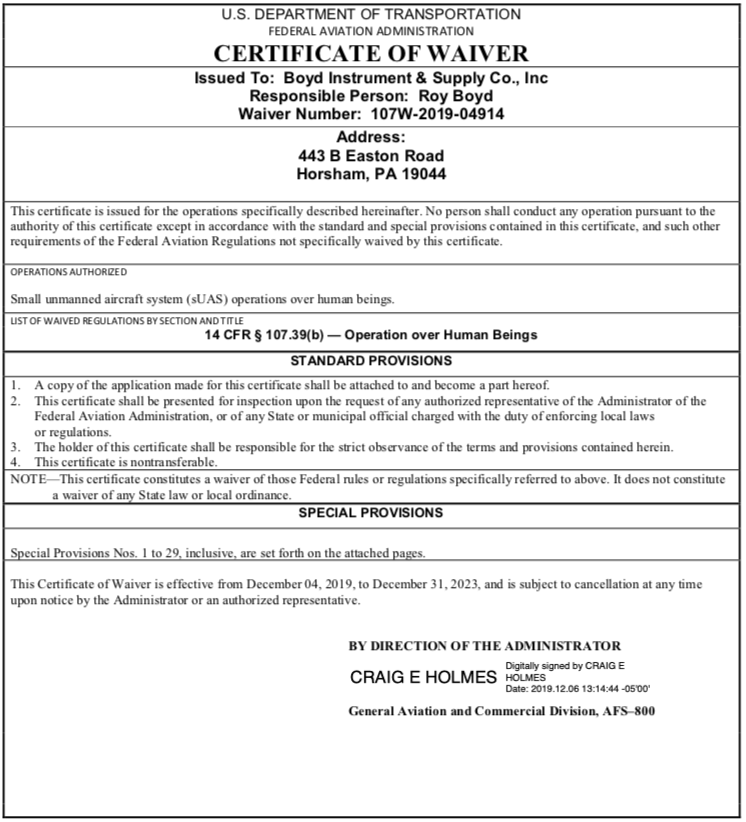 U.S. DEPARTMENT OF TRANSPORTATION
FEDERAL AVIATION ADMINISTRATION
CERTIFICATE OF WAIVER

Issued To: Boyd Instrument & Supply Co., Inc
Responsible Person: Roy Boyd
Waiver Number: 107W-2019-04914

Address:
443 B Easton Road
Horsham, PA 19044

This certificate is issued for the operations specifically described hereinafter. No person shall conduct any operation pursuant to the authority of this certificate except in accordance with the standard and special provisions contained in this certificate, and such other requirements of the Federal Aviation Regulations not specifically waived by this certificate.

OPERATIONS AUTHORIZED

Small unmanned aircraft system (sUAS) operations over human beings.

LIST OF WAIVED REGULATIONS BY SECTION AND TITLE
14 CFR § 107.39(b) — Operation over Human Beings

STANDARD PROVISIONS

1. A copy of the application made for this certificate shall be attached to and become a part hereof.
2. This certificate shall be presented for inspection upon the request of any authorized representative of the Administrator of the Federal Aviation Administration, or of any State or municipal official charged with the duty of enforcing local laws or regulations.
3. The holder of this certificate shall be responsible for the strict observance of the terms and provisions contained herein.
4. This certificate is nontransferable.
NOTE—This certificate constitutes a waiver of those Federal rules or regulations specifically referred to above. It does not constitute a waiver of any State law or local ordinance.

SPECIAL PROVISIONS

Special Provisions Nos. 1 to 29, inclusive, are set forth on the attached pages.

This Certificate of Waiver is effective from December 04, 2019, to December 31, 2023, and is subject to cancellation at any time upon notice by the Administrator or an authorized representative.

BY DIRECTION OF THE ADMINISTRATOR

CRAIG E HOLMES Digitally signed by CRAIG E HOLMES Date: 2019.12.06 13:14:44 -05'00'

General Aviation and Commercial Division, AFS–800